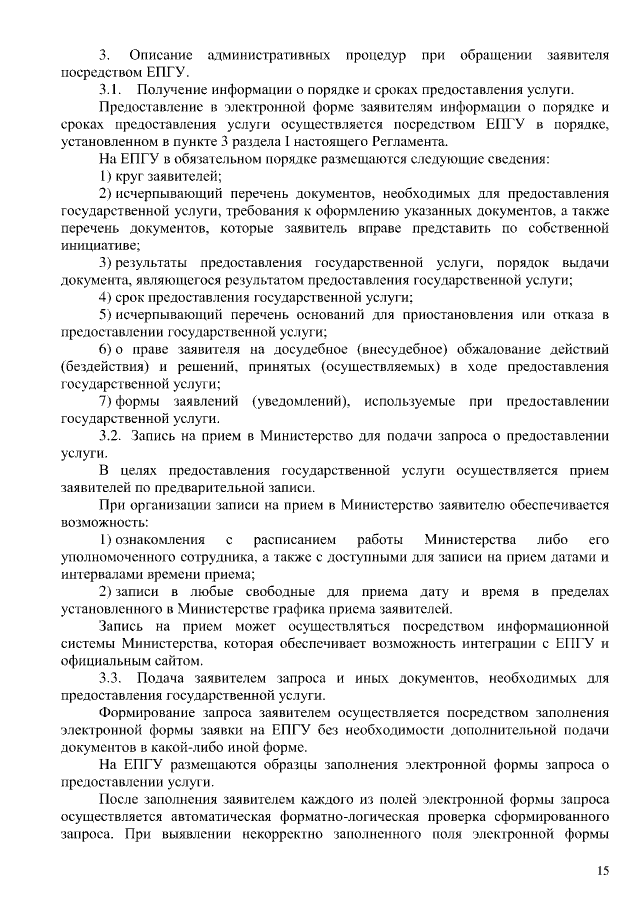 3. Описание административных процедур при обращении заявителя посредством ЕПГУ.

3.1. Получение информации о порядке и сроках предоставления услуги.

Предоставление в электронной форме заявителям информации о порядке и сроках предоставления услуги осуществляется посредством ЕПГУ в порядке, установленном в пункте 3 раздела I настоящего Регламента.

На ЕПГУ в обязательном порядке размещаются следующие сведения:

1) круг заявителей;

2) исчерпывающий перечень документов, необходимых для предоставления государственной услуги, требования к оформлению указанных документов, а также перечень документов, которые заявитель вправе представить по собственной инициативе;

3) результаты предоставления государственной услуги, порядок выдачи документа, являющегося результатом предоставления государственной услуги;

4) срок предоставления государственной услуги;

5) исчерпывающий перечень оснований для приостановления или отказа в предоставлении государственной услуги;

6) о праве заявителя на досудебное (внесудебное) обжалование действий (бездействия) и решений, принятых (осуществляемых) в ходе предоставления государственной услуги;

7) формы заявлений (уведомлений), используемые при предоставлении государственной услуги.

3.2. Запись на прием в Министерство для подачи запроса о предоставлении услуги.

В целях предоставления государственной услуги осуществляется прием заявителей по предварительной записи.

При организации записи на прием в Министерство заявителю обеспечивается возможность:

1) ознакомления с расписанием работы Министерства либо его уполномоченного сотрудника, а также с доступными для записи на прием датами и интервалами времени приема;

2) записи в любые свободные для приема дату и время в пределах установленного в Министерстве графика приема заявителей.

Запись на прием может осуществляться посредством информационной системы Министерства, которая обеспечивает возможность интеграции с ЕПГУ и официальным сайтом.

3.3. Подача заявителем запроса и иных документов, необходимых для предоставления государственной услуги.

Формирование запроса заявителем осуществляется посредством заполнения электронной формы заявки на ЕПГУ без необходимости дополнительной подачи документов в какой-либо иной форме.

На ЕПГУ размещаются образцы заполнения электронной формы запроса о предоставлении услуги.

После заполнения заявителем каждого из полей электронной формы запроса осуществляется автоматическая форматно-логическая проверка сформированного запроса. При выявлении некорректно заполненного поля электронной формы

15